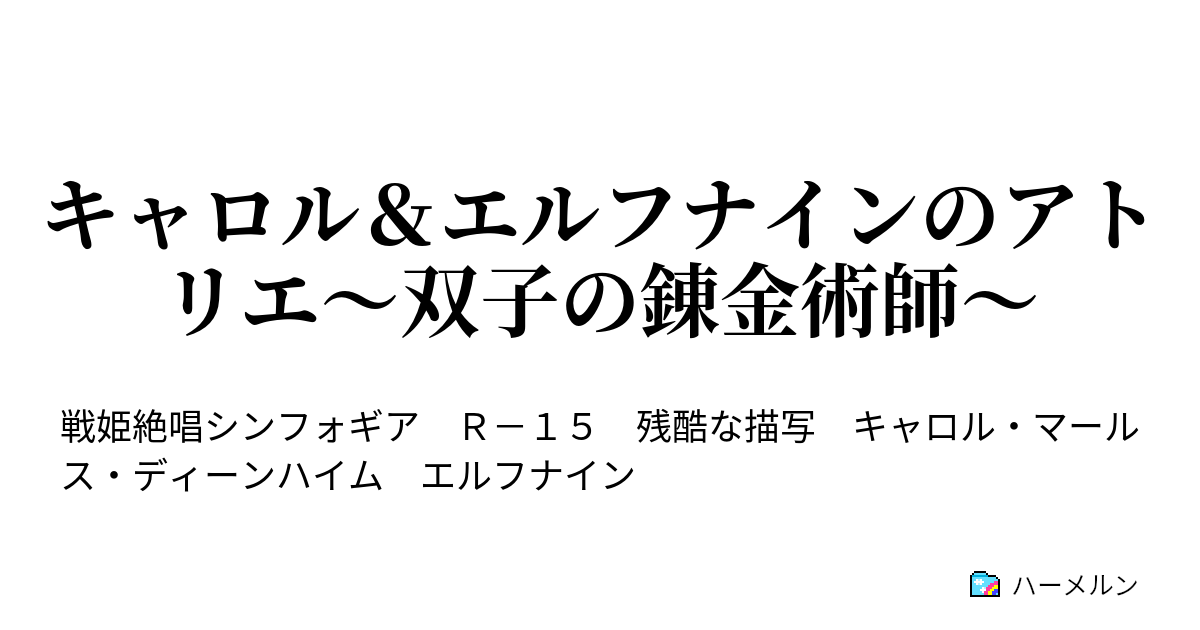 キャロル＆エルフナインのアトリエ～双子の錬金術師～

戦姫絶唱シンフォギア　Ｒ－１５　残酷な描写　キャロル・マールス・ディーンハイム　エルフナイン

ハーメルン